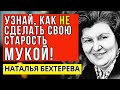 УЗНАЙ, КАК НЕ СДЕЛАТЬ СВОЮ СТАРОСТЬ МУКОЙ!

НАТАЛЬЯ БЕХТЕРЕВА